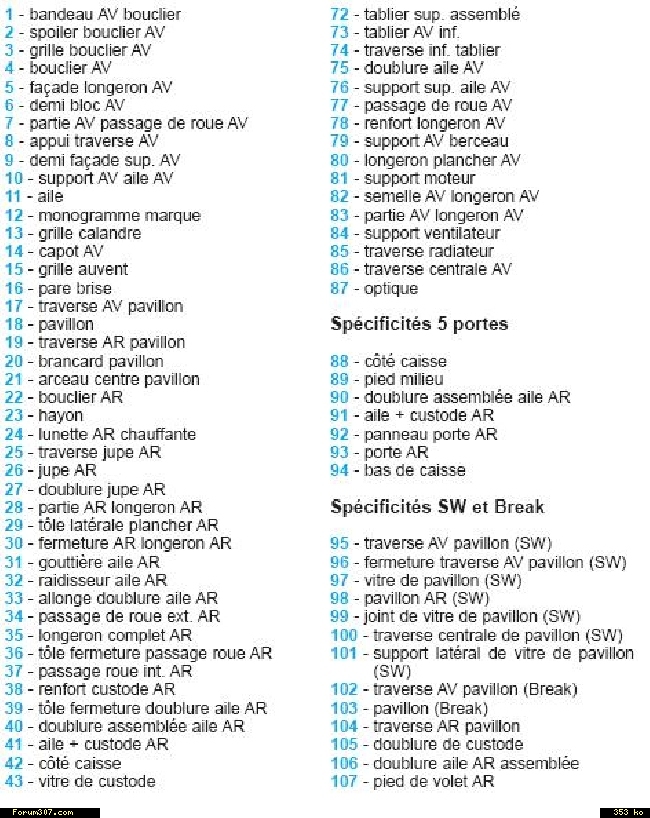 1 - bandeau AV bouclier
2 - spoiler bouclier AV
3 - grille bouclier AV
4 - bouclier AV
5 - façade longeron AV
6 - demi bloc AV
7 - partie AV passage de roue AV
8 - appui traverse AV
9 - demi façade sup. AV
10 - support AV aile AV
11 - aile
12 - monogramme marque
13 - grille calandre
14 - capot AV
15 - grille auvent
16 - pare brise
17 - traverse AV pavillon
18 - pavillon
19 - traverse AR pavillon
20 - brancard pavillon
21 - arceau centre pavillon
22 - bouclier AR
23 - hayon
24 - lunette AR chauffante
25 - traverse jupe AR
26 - jupe AR
27 - doublure jupe AR
28 - partie AR longeron AR
29 - tôle latérale plancher AR
30 - fermeture AR longeron AR
31 - gouttière aile AR
32 - raidisseur aile AR
33 - allonge doublure aile AR
34 - passage de roue ext. AR
35 - longeron complet AR
36 - tôle fermeture passage roue AR
37 - passage roue int. AR
38 - renfort custode AR
39 - tôle fermeture doublure aile AR
40 - doublure assemblée aile AR
41 - aile + custode AR
42 - côté caisse
43 - vitre de custode

72 - tablier sup. assemblé
73 - tablier AV inf.
74 - traverse inf. tablier
75 - doublure aile AV
76 - support sup. aile AV
77 - passage de roue AV
78 - renfort longeron AV
79 - support AV berceau
80 - longeron plancher AV
81 - support moteur
82 - semelle AV longeron AV
83 - partie AV longeron AV
84 - support ventilateur
85 - traverse radiateur
86 - traverse centrale AV
87 - optique

Spécificités 5 portes

88 - côté caisse
89 - pied milieu
90 - doublure assemblée aile AR
91 - aile + custode AR
92 - panneau porte AR
93 - porte AR
94 - bas de caisse

Spécificités SW et Break

95 - traverse AV pavillon (SW)
96 - fermeture traverse AV pavillon (SW)
97 - vitre de pavillon (SW)
98 - pavillon AR (SW)
99 - joint de vitre de pavillon (SW)
100 - traverse centrale de pavillon (SW)
101 - support latéral de vitre de pavillon (SW)
102 - traverse AV pavillon (Break)
103 - pavillon (Break)
104 - traverse AR pavillon
105 - doublure de custode
106 - doublure aile AR assemblée
107 - pied de volet AR

Forum307.com
353 ko